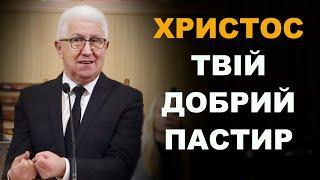 ХРИСТОС
ТВІЙ
ДОБРИЙ
ПАСТИР